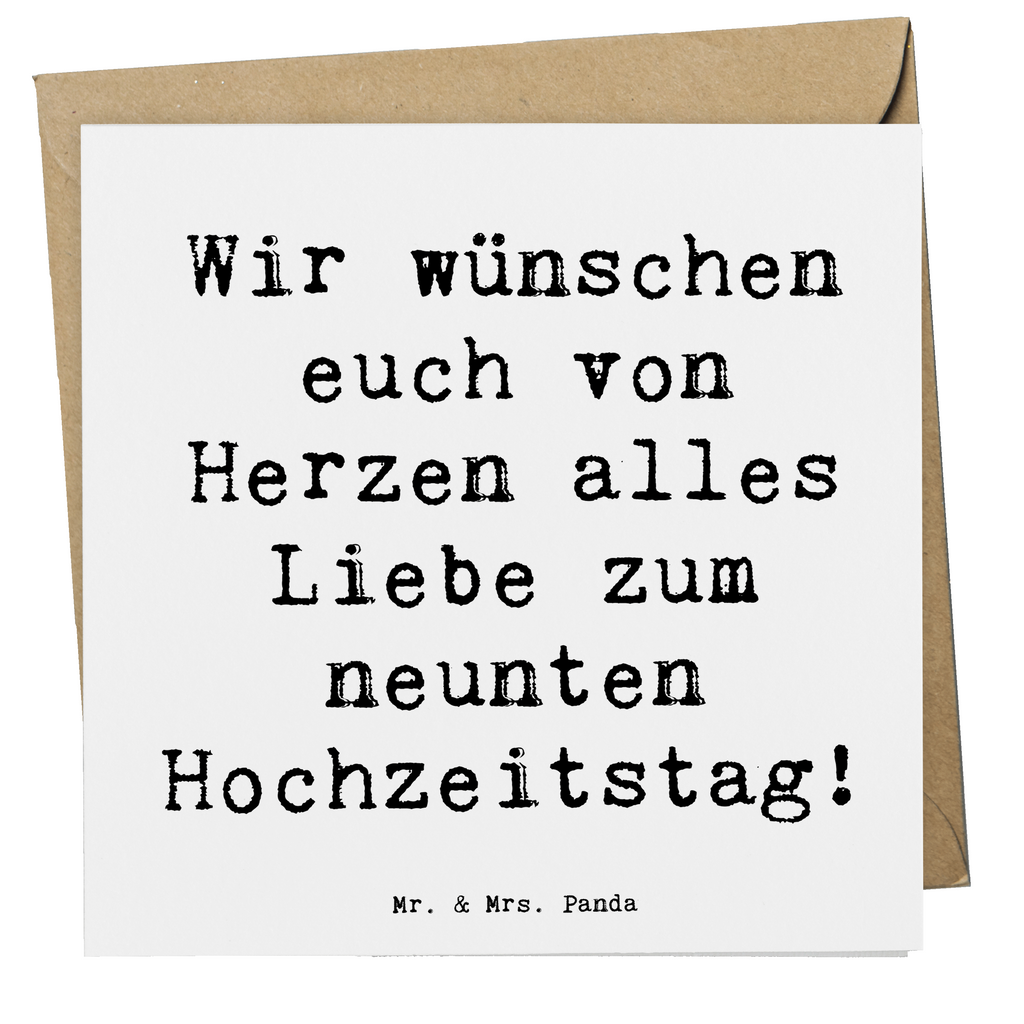 Wir wünschen euch von Herzen alles Liebe zum neunten Hochzeitstag!

Mr. & Mrs. Panda